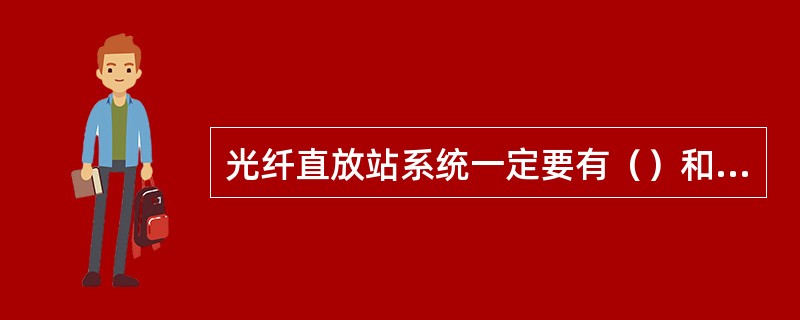 光纤直放站系统一定要有（）和...